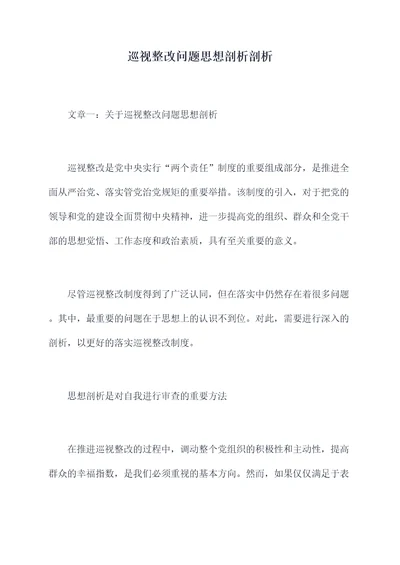 巡视整改问题思想剖析剖析

文章一：关于巡视整改问题思想剖析

巡视整改是党中央实行“两个责任”制度的重要组成部分，是推进全面从严治党、落实管党治党规矩的重要举措。该制度的引入，对于把党的领导和党的建设全面贯彻中央精神，进一步提高党的组织、群众和全党干部的思想觉悟、工作态度和政治素质，具有至关重要的意义。

尽管巡视整改制度得到了广泛认同，但在落实中仍然存在着很多问题。其中，最重要的问题在于思想上的认识不到位。对此，需要进行深入的剖析，以更好的落实巡视整改制度。

思想剖析是对自我进行审查的重要方法

在推进巡视整改的过程中，调动整个党组织的积极性和主动性，提高群众的幸福指数，是我们必须重视的基本方向。然而，如果仅仅满足于表